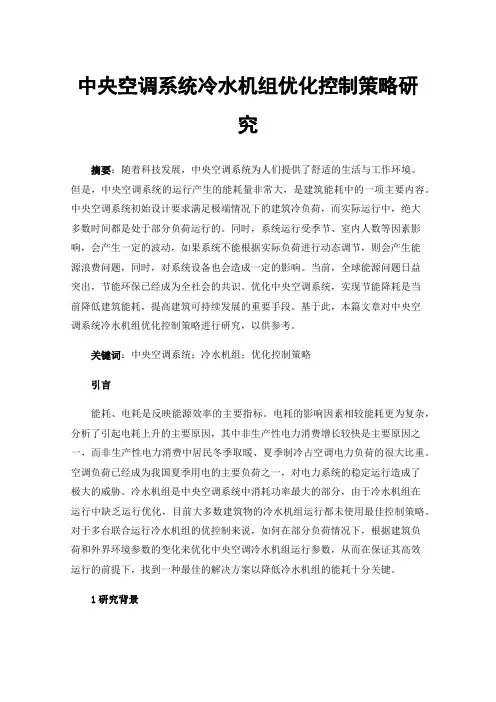 中央空调系统冷水机组优化控制策略研究

摘要：随着科技发展，中央空调系统为人们提供了舒适的生活与工作环境。但是，中央空调系统的运行产生的能耗量非常大，是建筑能耗中的一项主要内容。中央空调系统初始设计要求满足极端情况下的建筑冷负荷，而实际运行中，绝大多数时间都是处于部分负荷运行的。同时，系统运行受季节、室内人数等因素影响，会产生一定的波动，如果系统不能根据实际负荷进行动态调节，则会产生能源浪费问题，同时，对系统设备也会造成一定的影响。当前，全球能源问题日益突出，节能环保已经成为全社会的共识。优化中央空调系统，实现节能降耗是当前降低建筑能耗，提高建筑可持续发展的重要手段。基于此，本篇文章对中央空调系统冷水机组优化控制策略进行研究，以供参考。

关键词：中央空调系统；冷水机组；优化控制策略

引言

能耗、电耗是反映能源效率的主要指标。电耗的影响因素相较能耗更为复杂，分析了引起电耗上升的主要原因，其中非生产性电力消费增长较快是主要原因之一，而非生产性电力消费中居民冬季取暖、夏季制冷占空调电力负荷的很大比重。空调负荷已经成为我国夏季用电的主要负荷之一，对电力系统的稳定运行造成了极大的威胁。冷水机组是中央空调系统中消耗功率最大的部分，由于冷水机组在运行中缺乏运行优化，目前大多数建筑物的冷水机组运行都未使用最佳控制策略。对于多台联合运行冷水机组的优控制来说，如何在部分负荷情况下，根据建筑负荷和外界环境参数的变化来优化中央空调冷水机组运行参数，从而在保证其高效运行的前提下，找到一种最佳的解决方案以降低冷水机组的能耗十分关键。

1 研究背景